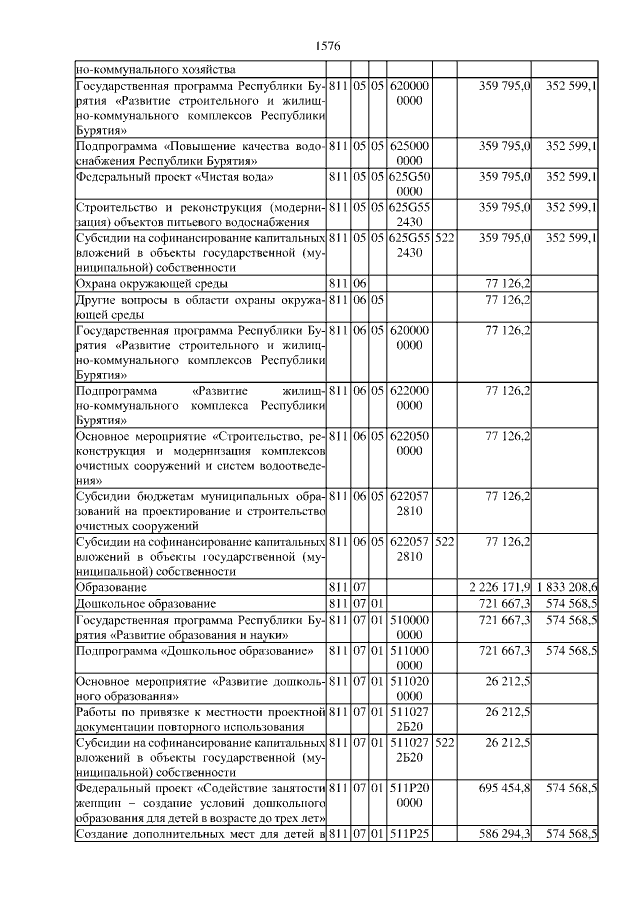 1576

| | | | | | | | |
|---|---|---|---|---|---|---|---|
| но-коммунального хозяйства | | | | | | | |
| Государственная программа Республики Бурятия «Развитие строительного и жилищно-коммунального комплексов Республики Бурятия» | 811 | 05 | 05 | 620000 0000 | | 359 795,0 | 352 599,1 |
| Подпрограмма «Повышение качества водоснабжения Республики Бурятия» | 811 | 05 | 05 | 625000 0000 | | 359 795,0 | 352 599,1 |
| Федеральный проект «Чистая вода» | 811 | 05 | 05 | 625G50 0000 | | 359 795,0 | 352 599,1 |
| Строительство и реконструкция (модернизация) объектов питьевого водоснабжения | 811 | 05 | 05 | 625G55 2430 | | 359 795,0 | 352 599,1 |
| Субсидии на софинансирование капитальных вложений в объекты государственной (муниципальной) собственности | 811 | 05 | 05 | 625G55 2430 | 522 | 359 795,0 | 352 599,1 |
| Охрана окружающей среды | 811 | 06 | | | | 77 126,2 | |
| Другие вопросы в области охраны окружающей среды | 811 | 06 | 05 | | | 77 126,2 | |
| Государственная программа Республики Бурятия «Развитие строительного и жилищно-коммунального комплексов Республики Бурятия» | 811 | 06 | 05 | 620000 0000 | | 77 126,2 | |
| Подпрограмма «Развитие жилищно-коммунального комплекса Республики Бурятия» | 811 | 06 | 05 | 622000 0000 | | 77 126,2 | |
| Основное мероприятие «Строительство, реконструкция и модернизация комплексов очистных сооружений и систем водоотведения» | 811 | 06 | 05 | 622050 0000 | | 77 126,2 | |
| Субсидии бюджетам муниципальных образований на проектирование и строительство очистных сооружений | 811 | 06 | 05 | 622057 2810 | | 77 126,2 | |
| Субсидии на софинансирование капитальных вложений в объекты государственной (муниципальной) собственности | 811 | 06 | 05 | 622057 2810 | 522 | 77 126,2 | |
| Образование | 811 | 07 | | | | 2 226 171,9 | 1 833 208,6 |
| Дошкольное образование | 811 | 07 | 01 | | | 721 667,3 | 574 568,5 |
| Государственная программа Республики Бурятия «Развитие образования и науки» | 811 | 07 | 01 | 510000 0000 | | 721 667,3 | 574 568,5 |
| Подпрограмма «Дошкольное образование» | 811 | 07 | 01 | 511000 0000 | | 721 667,3 | 574 568,5 |
| Основное мероприятие «Развитие дошкольного образования» | 811 | 07 | 01 | 511020 0000 | | 26 212,5 | |
| Работы по привязке к местности проектной документации повторного использования | 811 | 07 | 01 | 511027 2Б20 | | 26 212,5 | |
| Субсидии на софинансирование капитальных вложений в объекты государственной (муниципальной) собственности | 811 | 07 | 01 | 511027 2Б20 | 522 | 26 212,5 | |
| Федеральный проект «Содействие занятости женщин – создание условий дошкольного образования для детей в возрасте до трех лет» | 811 | 07 | 01 | 511P20 0000 | | 695 454,8 | 574 568,5 |
| Создание дополнительных мест для детей в | 811 | 07 | 01 | 511P25 | | 586 294,3 | 574 568,5 |